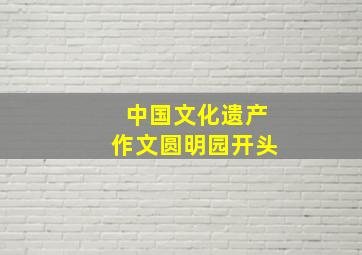 中国文化遗产
作文圆明园开头